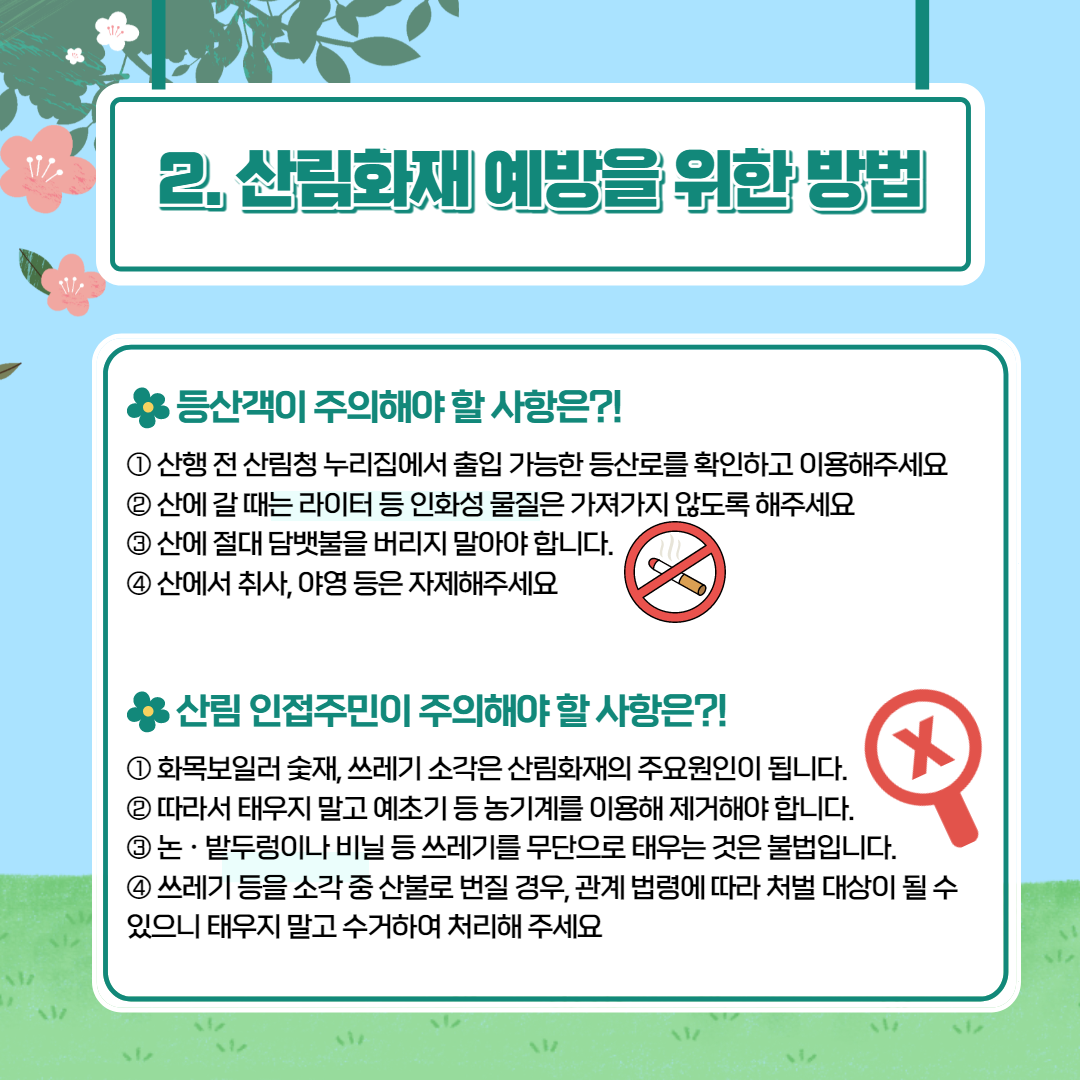 2. 산림화재 예방을 위한 방법

등산객이 주의해야 할 사항은?!

① 산행 전 산림청 누리집에서 출입 가능한 등산로를 확인하고 이용해주세요
② 산에 갈 때는 라이터 등 인화성 물질은 가져가지 않도록 해주세요
③ 산에 절대 담뱃불을 버리지 말아야 합니다.
④ 산에서 취사, 야영 등은 자제해주세요

산림 인접주민이 주의해야 할 사항은?!

① 화목보일러 숯재, 쓰레기 소각은 산림화재의 주요원인이 됩니다.
② 따라서 태우지 말고 예초기 등 농기계를 이용해 제거해야 합니다.
③ 논 · 밭두렁이나 비닐 등 쓰레기를 무단으로 태우는 것은 불법입니다.
④ 쓰레기 등을 소각 중 산불로 번질 경우, 관계 법령에 따라 처벌 대상이 될 수 있으니 태우지 말고 수거하여 처리해 주세요